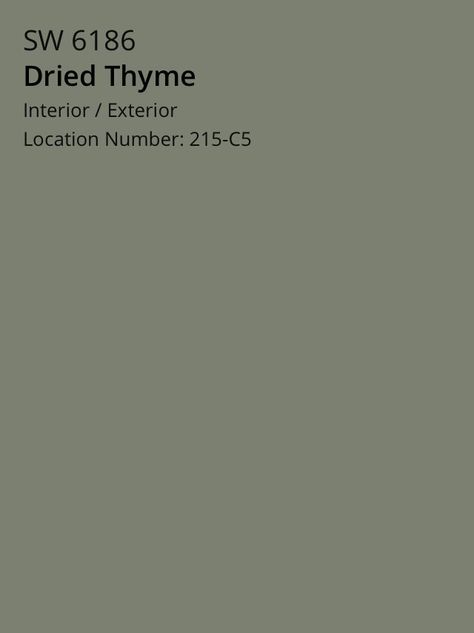 SW 6186
Dried Thyme
Interior / Exterior
Location Number: 215-C5